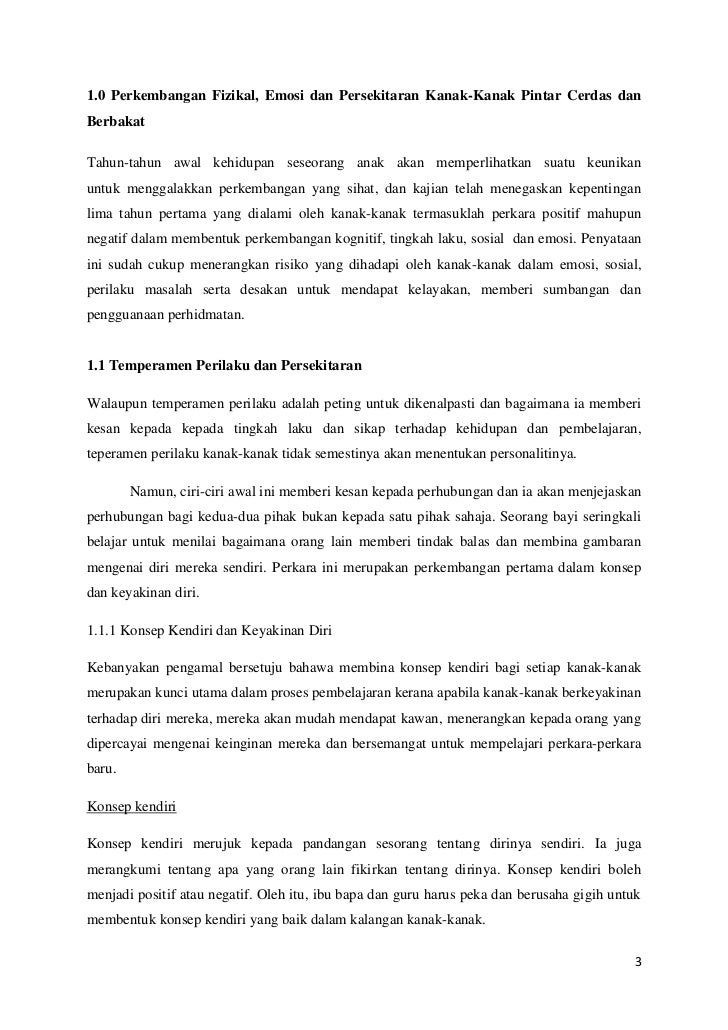 1.0 Perkembangan Fizikal, Emosi dan Persekitaran Kanak-Kanak Pintar Cerdas dan Berbakat

Tahun-tahun awal kehidupan seseorang anak akan memperlihatkan suatu keunikan untuk menggalakkan perkembangan yang sihat, dan kajian telah menegaskan kepentingan lima tahun pertama yang dialami oleh kanak-kanak termasuklah perkara positif mahupun negatif dalam membentuk perkembangan kognitif, tingkah laku, sosial dan emosi. Penyataan ini sudah cukup menerangkan risiko yang dihadapi oleh kanak-kanak dalam emosi, sosial, perilaku masalah serta desakan untuk mendapat kelayakan, memberi sumbangan dan pengguanaan perhidmatan.

1.1 Temperamen Perilaku dan Persekitaran

Walaupun temperamen perilaku adalah peting untuk dikenalpasti dan bagaimana ia memberi kesan kepada kepada tingkah laku dan sikap terhadap kehidupan dan pembelajaran, teperamen perilaku kanak-kanak tidak semestinya akan menentukan personalitinya.

Namun, ciri-ciri awal ini memberi kesan kepada perhubungan dan ia akan menjejaskan perhubungan bagi kedua-dua pihak bukan kepada satu pihak sahaja. Seorang bayi seringkali belajar untuk menilai bagaimana orang lain memberi tindak balas dan membina gambaran mengenai diri mereka sendiri. Perkara ini merupakan perkembangan pertama dalam konsep dan keyakinan diri.

1.1.1 Konsep Kendiri dan Keyakinan Diri

Kebanyakan pengamal bersetuju bahawa membina konsep kendiri bagi setiap kanak-kanak merupakan kunci utama dalam proses pembelajaran kerana apabila kanak-kanak berkeyakinan terhadap diri mereka, mereka akan mudah mendapat kawan, menerangkan kepada orang yang dipercayai mengenai keinginan mereka dan bersemangat untuk mempelajari perkara-perkara baru.

Konsep kendiri

Konsep kendiri merujuk kepada pandangan sesorang tentang dirinya sendiri. Ia juga merangkumi tentang apa yang orang lain fikirkan tentang dirinya. Konsep kendiri boleh menjadi positif atau negatif. Oleh itu, ibu bapa dan guru harus peka dan berusaha gigih untuk membentuk konsep kendiri yang baik dalam kalangan kanak-kanak.

3